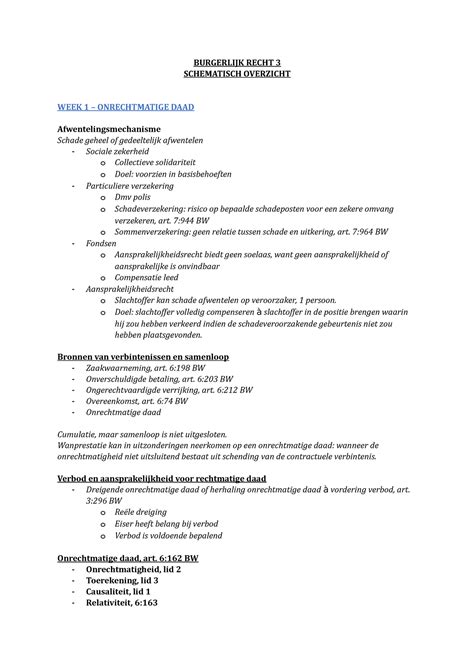 BURGERLIJK RECHT 3
SCHEMATISCH OVERZICHT

WEEK 1 – ONRECHTMATIGE DAAD

Afwentelingsmechanisme
Schade geheel of gedeeltelijk afwentelen
- Sociale zekerheid
  o Collectieve solidariteit
  o Doel: voorzien in basisbehoeften
- Particuliere verzekering
  o Dmv polis
  o Schadeverzekering: risico op bepaalde schadeposten voor een zekere omvang verzekeren, art. 7:944 BW
  o Sommenverzekering: geen relatie tussen schade en uitkering, art. 7:964 BW
- Fondsen
  o Aansprakelijkheidsrecht biedt geen soelaas, want geen aansprakelijkheid of aansprakelijke is onvindbaar
  o Compensatie leed
- Aansprakelijkheidsrecht
  o Slachtoffer kan schade afwentelen op veroorzaker, 1 persoon.
  o Doel: slachtoffer volledig compenseren à slachtoffer in de positie brengen waarin hij zou hebben verkeerd indien de schadeveroorzakende gebeurtenis niet zou hebben plaatsgevonden.

Bronnen van verbintenissen en samenloop
- Zaakwaarneming, art. 6:198 BW
- Onverschuldigde betaling, art. 6:203 BW
- Ongerechtvaardigde verrijking, art. 6:212 BW
- Overeenkomst, art. 6:74 BW
- Onrechtmatige daad

Cumulatie, maar samenloop is niet uitgesloten.
Wanprestatie kan in uitzonderingen neerkomen op een onrechtmatige daad: wanneer de onrechtmatigheid niet uitsluitend bestaat uit schending van de contractuele verbintenis.

Verbod en aansprakelijkheid voor rechtmatige daad
- Dreigende onrechtmatige daad of herhaling onrechtmatige daad à vordering verbod, art. 3:296 BW
  o Reële dreiging
  o Eiser heeft belang bij verbod
  o Verbod is voldoende bepalend

Onrechtmatige daad, art. 6:162 BW
- Onrechtmatigheid, lid 2
- Toerekening, lid 3
- Causaliteit, lid 1
- Relativiteit, 6:163